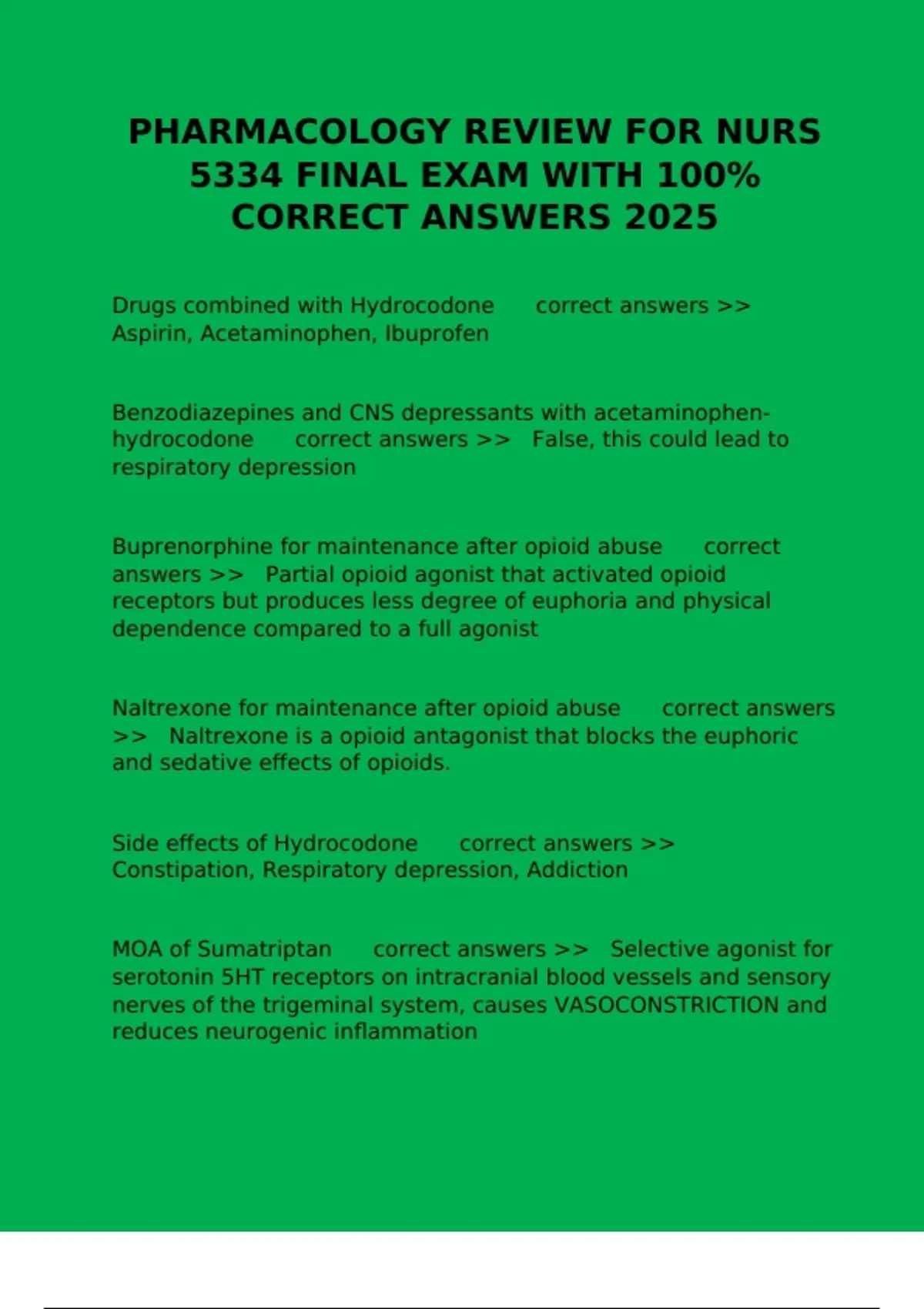 PHARMACOLOGY REVIEW FOR NURS 5334 FINAL EXAM WITH 100% CORRECT ANSWERS 2025

Drugs combined with Hydrocodone correct answers >> Aspirin, Acetaminophen, Ibuprofen

Benzodiazepines and CNS depressants with acetaminophen-hydrocodone correct answers >> False, this could lead to respiratory depression

Buprenorphine for maintenance after opioid abuse correct answers >> Partial opioid agonist that activated opioid receptors but produces less degree of euphoria and physical dependence compared to a full agonist

Naltrexone for maintenance after opioid abuse correct answers >> Naltrexone is a opioid antagonist that blocks the euphoric and sedative effects of opioids.

Side effects of Hydrocodone correct answers >> Constipation, Respiratory depression, Addiction

MOA of Sumatriptan correct answers >> Selective agonist for serotonin 5HT receptors on intracranial blood vessels and sensory nerves of the trigeminal system, causes VASOCONSTRICTION and reduces neurogenic inflammation